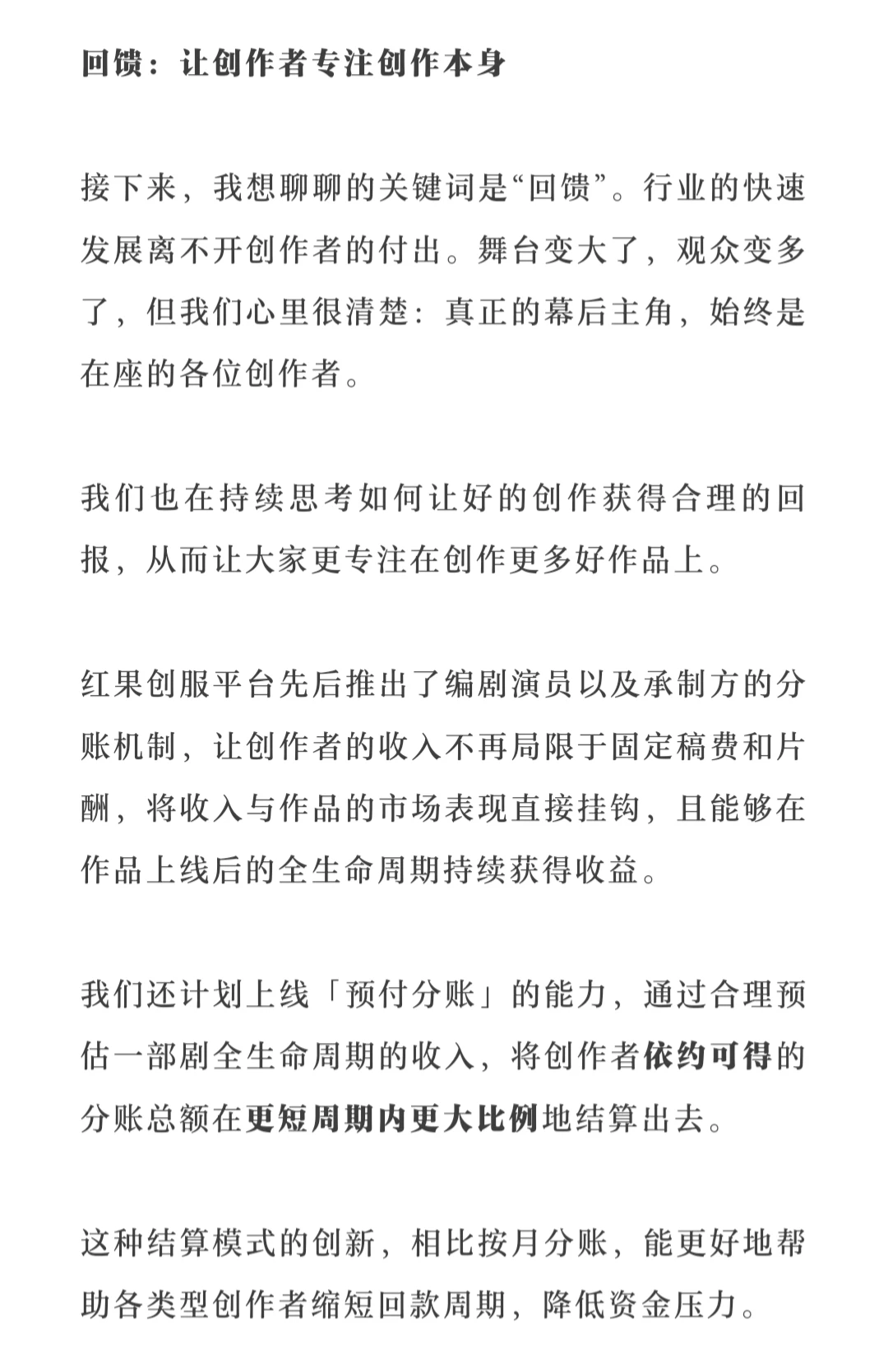 回馈：让创作者专注创作本身

接下来，我想聊聊的关键词是“回馈”。行业的快速发展离不开创作者的付出。舞台变大了，观众变多了，但我们心里很清楚：真正的幕后主角，始终是在座的各位创作者。

我们也在持续思考如何让好的创作获得合理的回报，从而让大家更专注在创作更多好作品上。

红果创服平台先后推出了编剧演员以及承制方的分账机制，让创作者的收入不再局限于固定稿费和片酬，将收入与作品的市场表现直接挂钩，且能够在作品上线后的全生命周期持续获得收益。

我们还计划上线「预付分账」的能力，通过合理预估一部剧全生命周期的收入，将创作者依约可得的分账总额在更短周期内更大比例地结算出去。

这种结算模式的创新，相比按月分账，能更好地帮助各类型创作者缩短回款周期，降低资金压力。